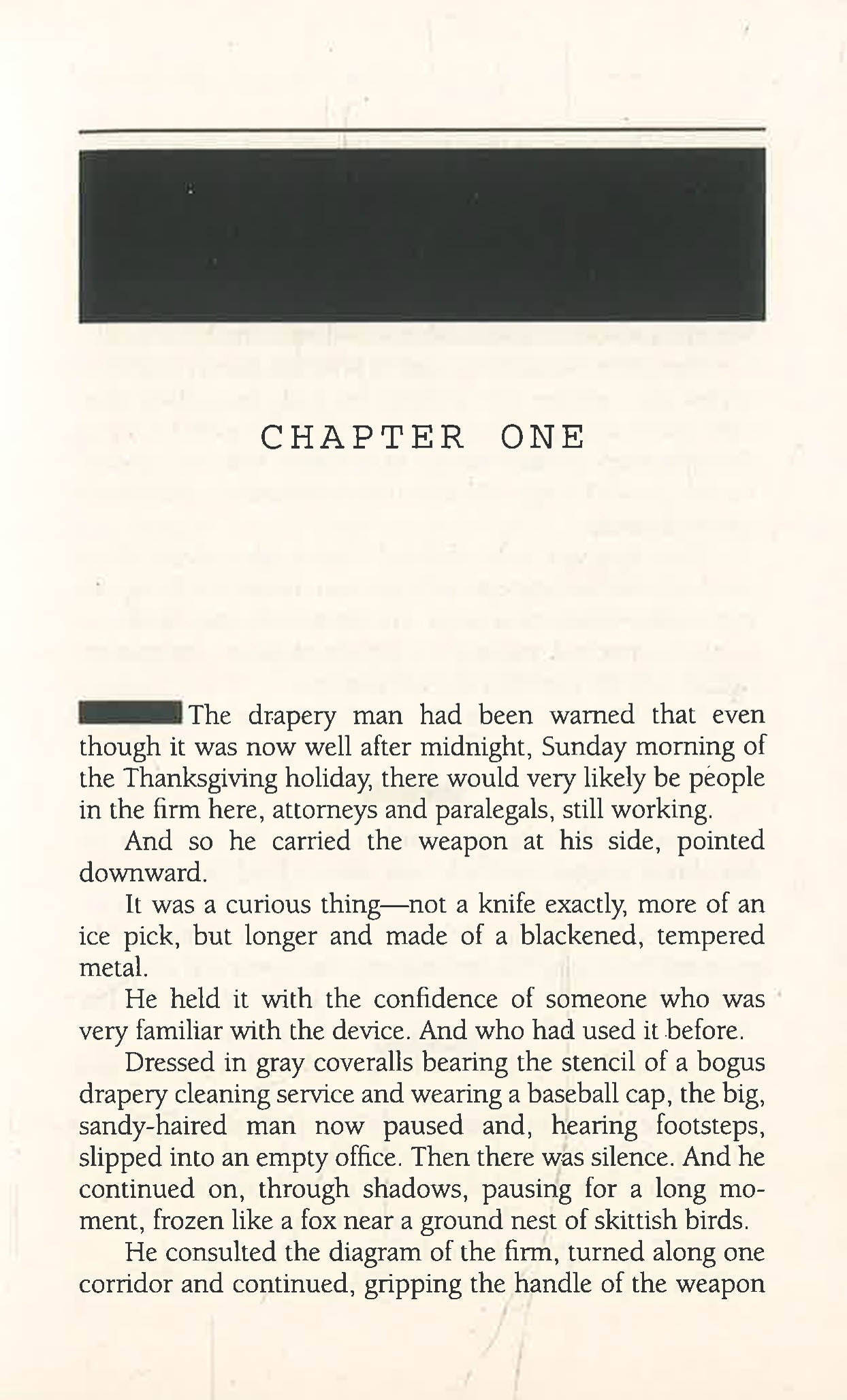 CHAPTER ONE

The drapery man had been warned that even though it was now well after midnight, Sunday morning of the Thanksgiving holiday, there would very likely be people in the firm here, attorneys and paralegals, still working.

And so he carried the weapon at his side, pointed downward.

It was a curious thing—not a knife exactly, more of an ice pick, but longer and made of a blackened, tempered metal.

He held it with the confidence of someone who was very familiar with the device. And who had used it before.

Dressed in gray coveralls bearing the stencil of a bogus drapery cleaning service and wearing a baseball cap, the big, sandy-haired man now paused and, hearing footsteps, slipped into an empty office. Then there was silence. And he continued on, through shadows, pausing for a long moment, frozen like a fox near a ground nest of skittish birds.

He consulted the diagram of the firm, turned along one corridor and continued, gripping the handle of the weapon